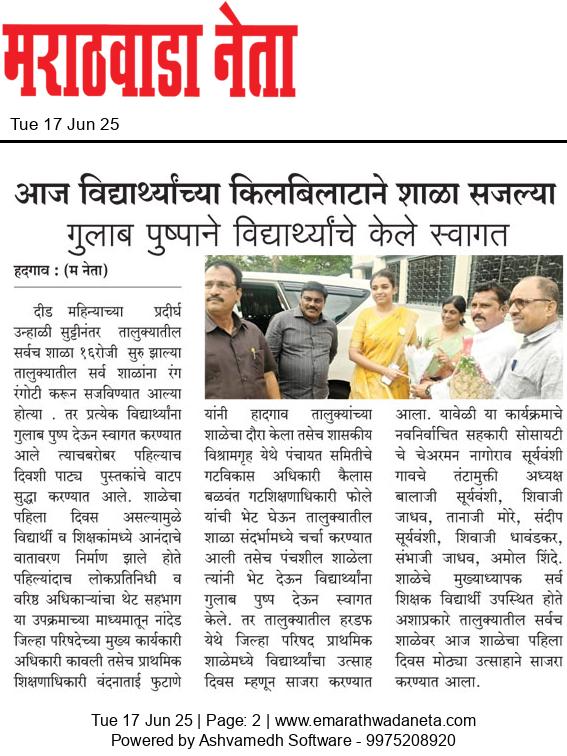 मराठवाडा नेता
Tue 17 Jun 25

आज विद्यार्थ्यांच्या किलबिलाटाने शाळा सजल्या
गुलाब पुष्पाने विद्यार्थ्यांचे केले स्वागत

हदगाव : (म नेता)

दीड महिन्याच्या प्रदीर्घ उन्हाळी सुट्टीनंतर तालुक्यातील सर्वच शाळा १६रोजी सुरु झाल्या तालुक्यातील सर्व शाळांना रंग रंगोटी करून सजविण्यात आल्या होत्या . तर प्रत्येक विद्यार्थ्यांना गुलाब पुष्प देऊन स्वागत करण्यात आले त्याचबरोबर पहिल्याच दिवशी पाठ्य पुस्तकांचे वाटप सुद्धा करण्यात आले. शाळेचा पहिला दिवस असल्यामुळे विद्यार्थी व शिक्षकांमध्ये आनंदाचे वातावरण निर्माण झाले होते पहिल्यांदाच लोकप्रतिनिधी व वरिष्ठ अधिकाऱ्यांचा थेट सहभाग या उपक्रमाच्या माध्यमातून नांदेड जिल्हा परिषदेच्या मुख्य कार्यकारी अधिकारी कावली तसेच प्राथमिक शिक्षणाधिकारी वंदनाताई फुटाणे यांनी हादगाव तालुक्यांच्या शाळेचा दौरा केला तसेच शासकीय विश्रामगृह येथे पंचायत समितीचे गटविकास अधिकारी कैलास बळवंत गटशिक्षणाधिकारी फोले यांची भेट घेऊन तालुक्यातील शाळा संदर्भामध्ये चर्चा करण्यात आली तसेच पंचशील शाळेला त्यांनी भेट देऊन विद्यार्थ्यांना गुलाब पुष्प देऊन स्वागत केले. तर तालुक्यातील हरडफ येथे जिल्हा परिषद प्राथमिक शाळेमध्ये विद्यार्थ्यांचा उत्साह दिवस म्हणून साजरा करण्यात आला. यावेळी या कार्यक्रमाचे नवनिर्वाचित सहकारी सोसायटी चे चेअरमन नागोराव सूर्यवंशी गावचे तंटामुक्ती अध्यक्ष बालाजी सूर्यवंशी, शिवाजी जाधव, तानाजी मोरे, संदीप सूर्यवंशी, शिवाजी धावंडकर, संभाजी जाधव, अमोल शिंदे. शाळेचे मुख्याध्यापक सर्व शिक्षक विद्यार्थी उपस्थित होते अशाप्रकारे तालुक्यातील सर्वच शाळेवर आज शाळेचा पहिला दिवस मोठ्या उत्साहाने साजरा करण्यात आला.

Tue 17 Jun 25 | Page: 2 | www.emarathwadaneta.com
Powered by Ashvamedh Software - 9975208920